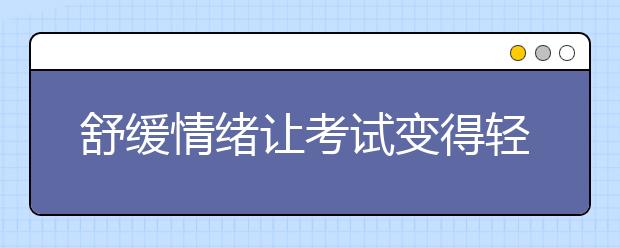 舒缓情绪让考试变得轻